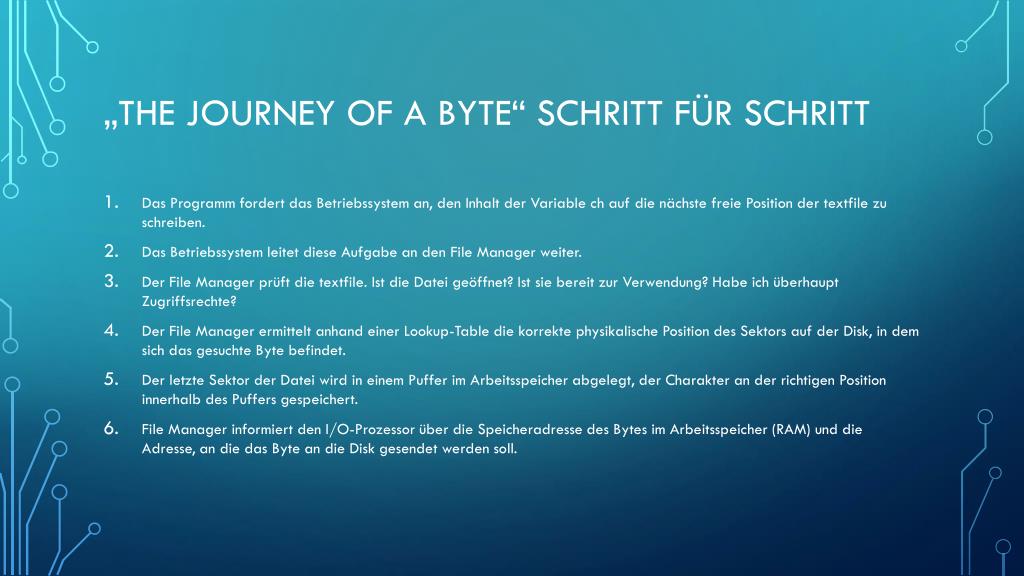 „THE JOURNEY OF A BYTE“ SCHRITT FÜR SCHRITT

1. Das Programm fordert das Betriebssystem an, den Inhalt der Variable ch auf die nächste freie Position der textfile zu schreiben.

2. Das Betriebssystem leitet diese Aufgabe an den File Manager weiter.

3. Der File Manager prüft die textfile. Ist die Datei geöffnet? Ist sie bereit zur Verwendung? Habe ich überhaupt Zugriffsrechte?

4. Der File Manager ermittelt anhand einer Lookup-Table die korrekte physikalische Position des Sektors auf der Disk, in dem sich das gesuchte Byte befindet.

5. Der letzte Sektor der Datei wird in einem Puffer im Arbeitsspeicher abgelegt, der Charakter an der richtigen Position innerhalb des Puffers gespeichert.

6. File Manager informiert den I/O-Prozessor über die Speicheradresse des Bytes im Arbeitsspeicher (RAM) und die Adresse, an die das Byte an die Disk gesendet werden soll.